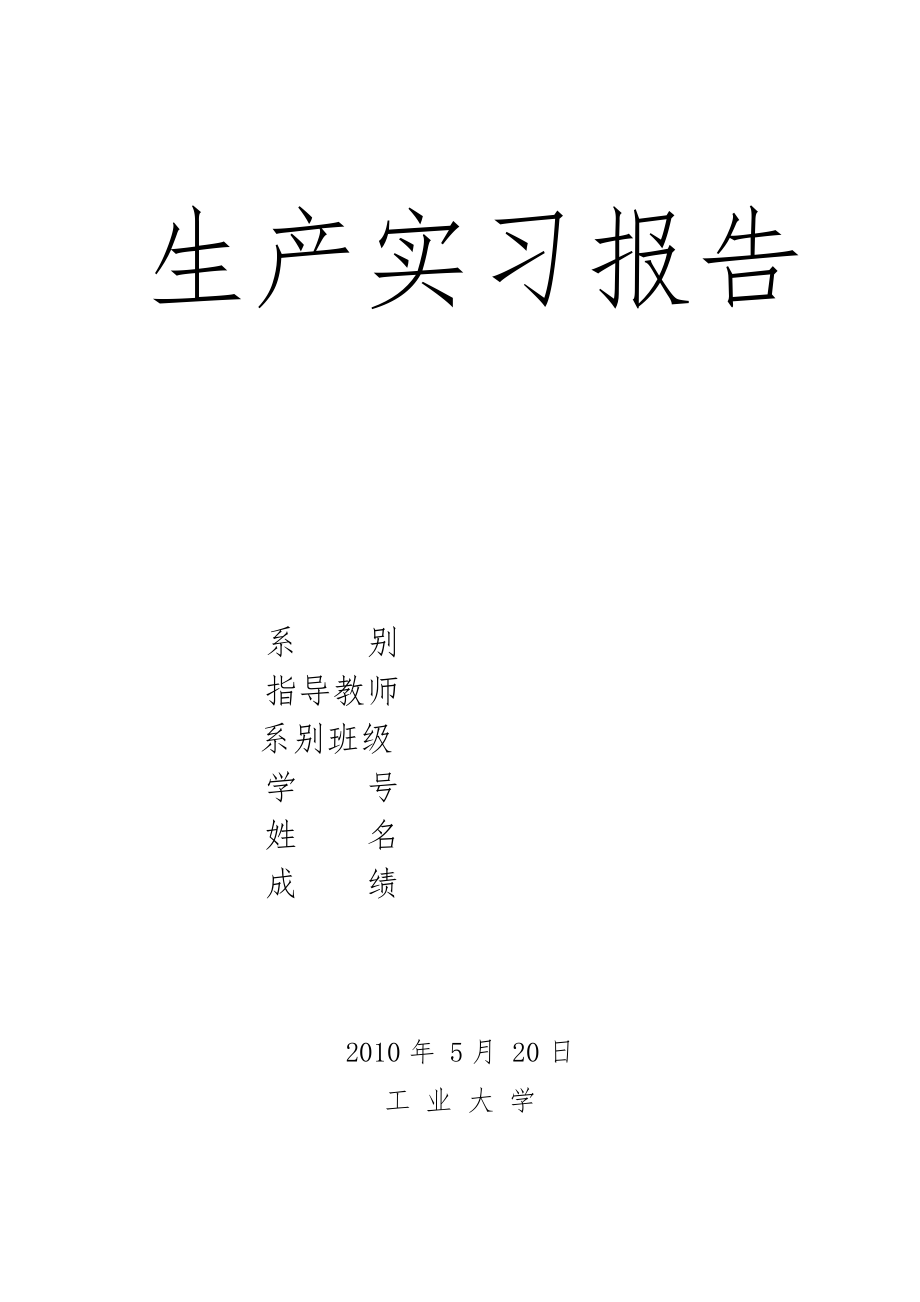 生产实习报告

系　　别
指导教师
系别班级
学　　号
姓　　名
成　　绩

2010 年 5 月 20 日
工 业 大 学